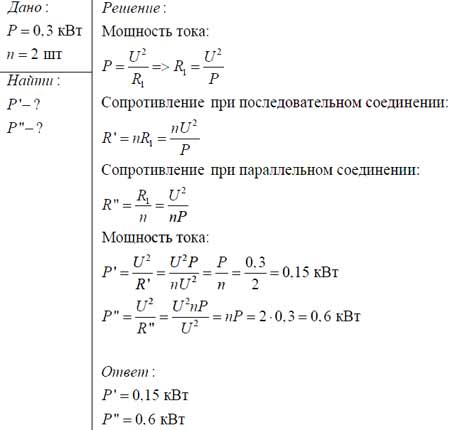 Дано:
$P = 0,3$ кВт
$n = 2$ шт

Найти:
$P' - ?$
$P'' - ?$

Решение:
Мощность тока:
$P = \frac{U^2}{R_1} => R_1 = \frac{U^2}{P}$
Сопротивление при последовательном соединении:
$R' = nR_1 = \frac{nU^2}{P}$
Сопротивление при параллельном соединении:
$R'' = \frac{R_1}{n} = \frac{U^2}{nP}$
Мощность тока:
$P' = \frac{U^2}{R'} = \frac{U^2 P}{nU^2} = \frac{P}{n} = \frac{0,3}{2} = 0,15$ кВт
$P'' = \frac{U^2}{R''} = \frac{U^2 nP}{U^2} = nP = 2 \cdot 0,3 = 0,6$ кВт

Ответ:
$P' = 0,15$ кВт
$P'' = 0,6$ кВт